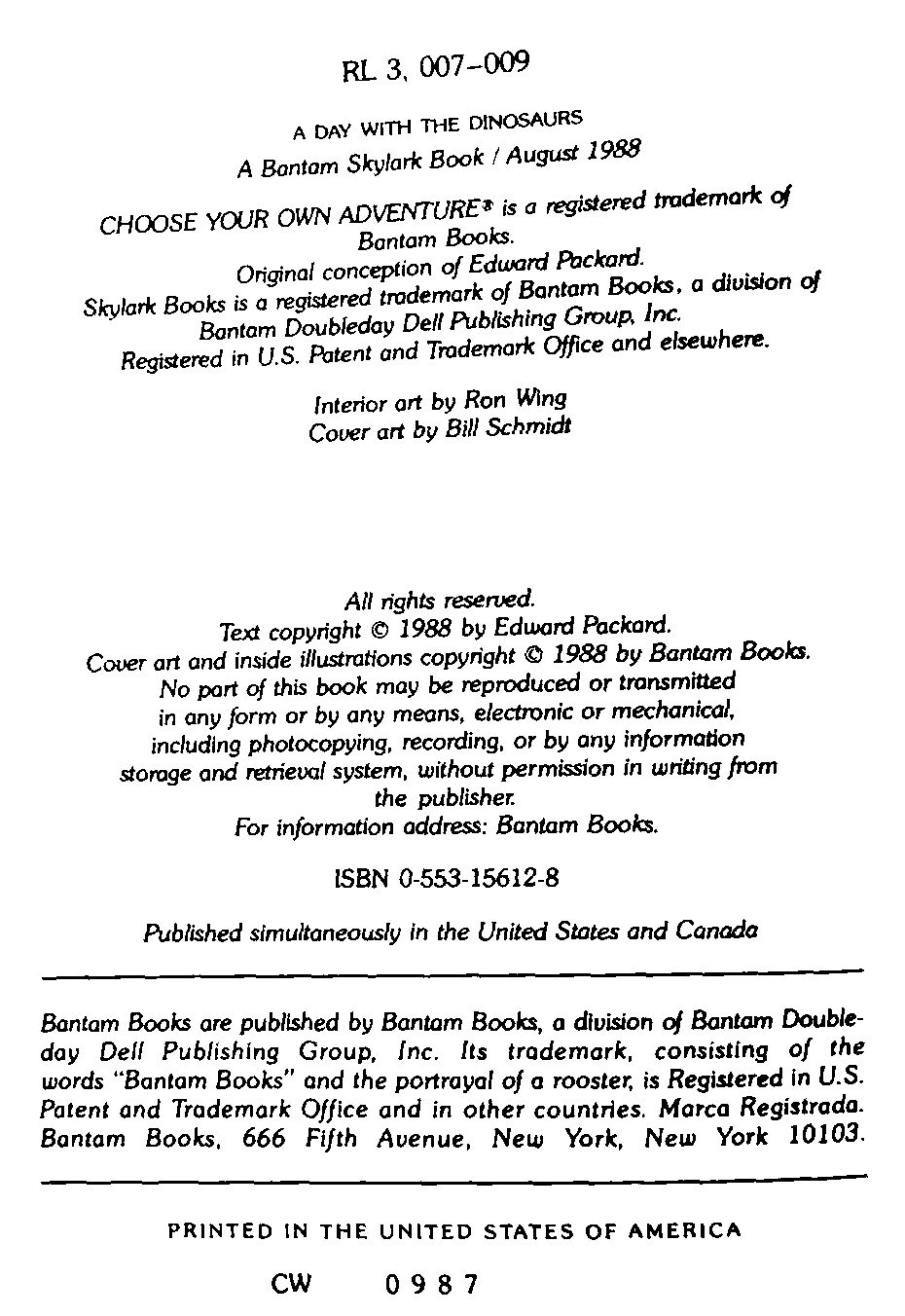 RL 3, 007-009

A DAY WITH THE DINOSAURS
A Bantam Skylark Book / August 1988

CHOOSE YOUR OWN ADVENTURE® is a registered trademark of Bantam Books.
Original conception of Edward Packard.
Skylark Books is a registered trademark of Bantam Books, a division of Bantam Doubleday Dell Publishing Group, Inc.
Registered in U.S. Patent and Trademark Office and elsewhere.

Interior art by Ron Wing
Cover art by Bill Schmidt

All rights reserved.
Text copyright © 1988 by Edward Packard.
Cover art and inside illustrations copyright © 1988 by Bantam Books.
No part of this book may be reproduced or transmitted in any form or by any means, electronic or mechanical, including photocopying, recording, or by any information storage and retrieval system, without permission in writing from the publisher.
For information address: Bantam Books.

ISBN 0-553-15612-8

Published simultaneously in the United States and Canada

Bantam Books are published by Bantam Books, a division of Bantam Doubleday Dell Publishing Group, Inc. Its trademark, consisting of the words "Bantam Books" and the portrayal of a rooster, is Registered in U.S. Patent and Trademark Office and in other countries. Marca Registrada. Bantam Books, 666 Fifth Avenue, New York, New York 10103.

PRINTED IN THE UNITED STATES OF AMERICA

CW 0 9 8 7